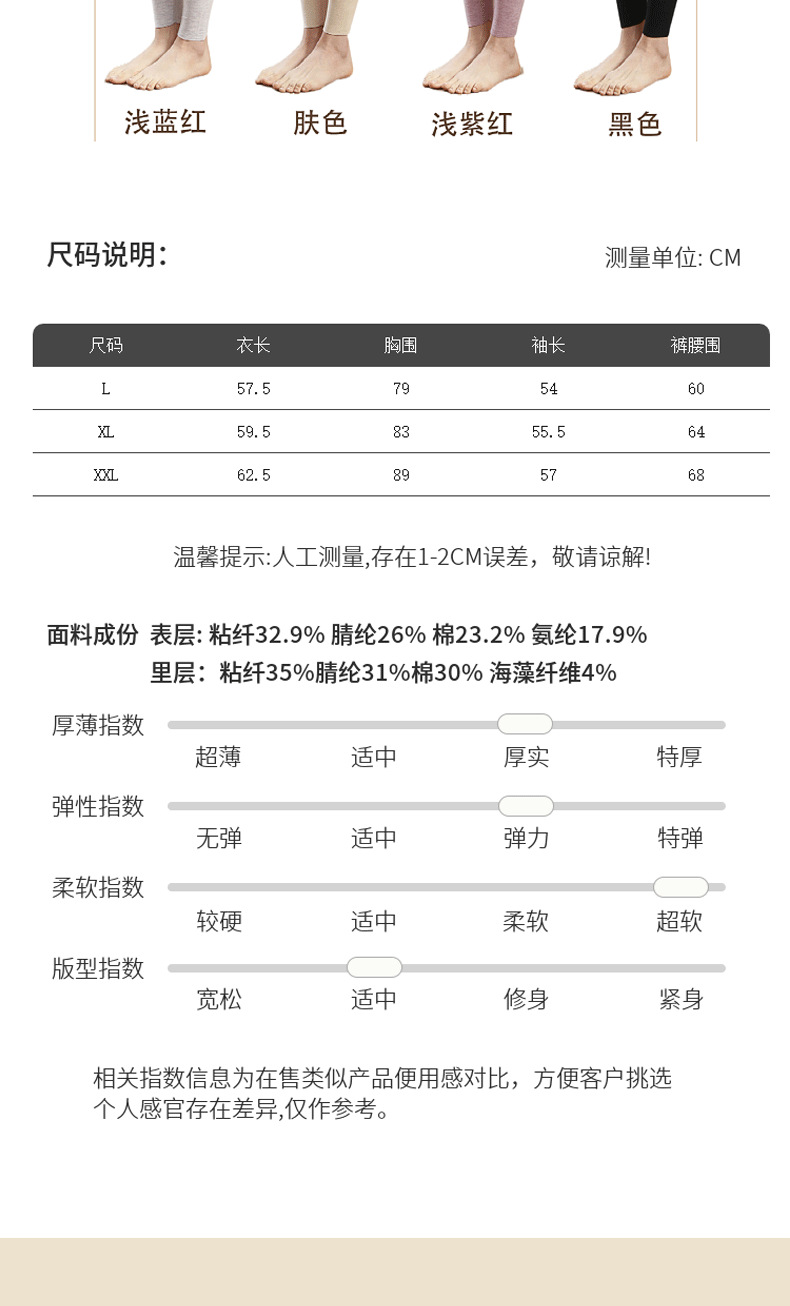 浅蓝红　肤色　浅紫红　黑色

尺码说明:

测量单位: CM

| 尺码 | 衣长 | 胸围 | 袖长 | 裤腰围 |
|---|---|---|---|---|
| L | 57.5 | 79 | 54 | 60 |
| XL | 59.5 | 83 | 55.5 | 64 |
| XXL | 62.5 | 89 | 57 | 68 |

温馨提示:人工测量,存在1-2CM误差，敬请谅解!

面料成份 表层: 粘纤32.9% 腈纶26% 棉23.2% 氨纶17.9%
里层：粘纤35%腈纶31%棉30% 海藻纤维4%

厚薄指数
超薄　适中　厚实　特厚

弹性指数
无弹　适中　弹力　特弹

柔软指数
较硬　适中　柔软　超软

版型指数
宽松　适中　修身　紧身

相关指数信息为在售类似产品便用感对比，方便客户挑选
个人感官存在差异,仅作参考。